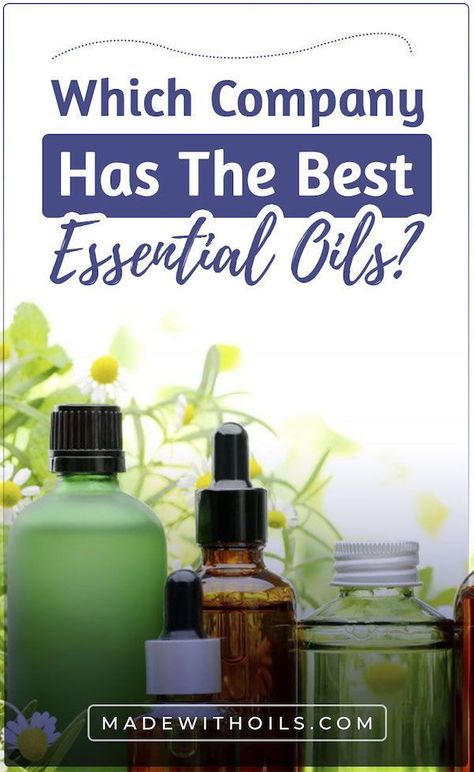 Which Company
Has The Best
Essential Oils?

MADEWITHOILS.COM